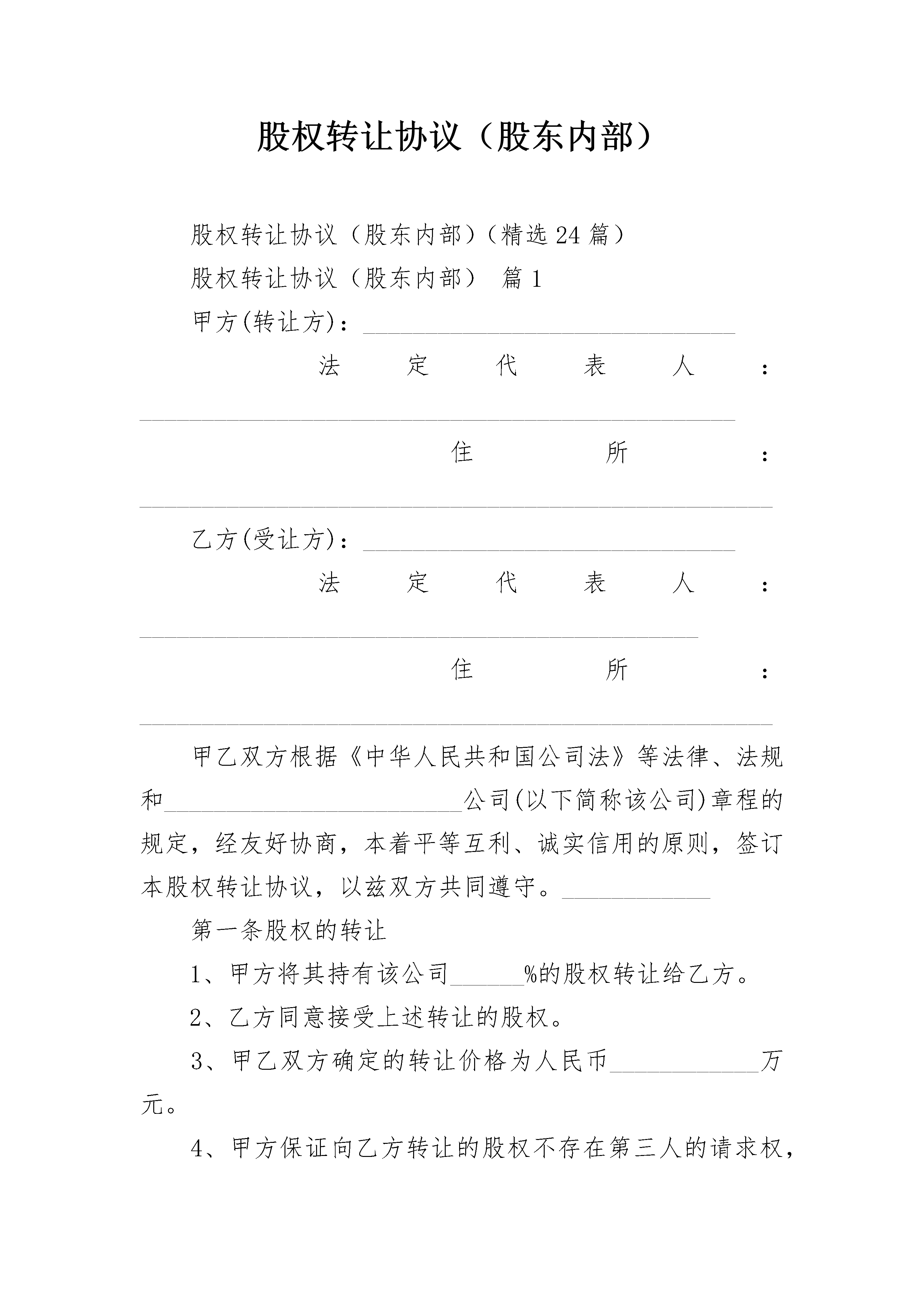 股权转让协议（股东内部）

股权转让协议（股东内部）（精选24篇）

股权转让协议（股东内部） 篇1

甲方(转让方)：______________________________

法定代表人：________________________________________________

住所：___________________________________________________

乙方(受让方)：______________________________

法定代表人：_____________________________________________

住所：___________________________________________________

甲乙双方根据《中华人民共和国公司法》等法律、法规和________________________公司(以下简称该公司)章程的规定，经友好协商，本着平等互利、诚实信用的原则，签订本股权转让协议，以兹双方共同遵守。____________

第一条股权的转让

1、甲方将其持有该公司______%的股权转让给乙方。

2、乙方同意接受上述转让的股权。

3、甲乙双方确定的转让价格为人民币____________万元。

4、甲方保证向乙方转让的股权不存在第三人的请求权，